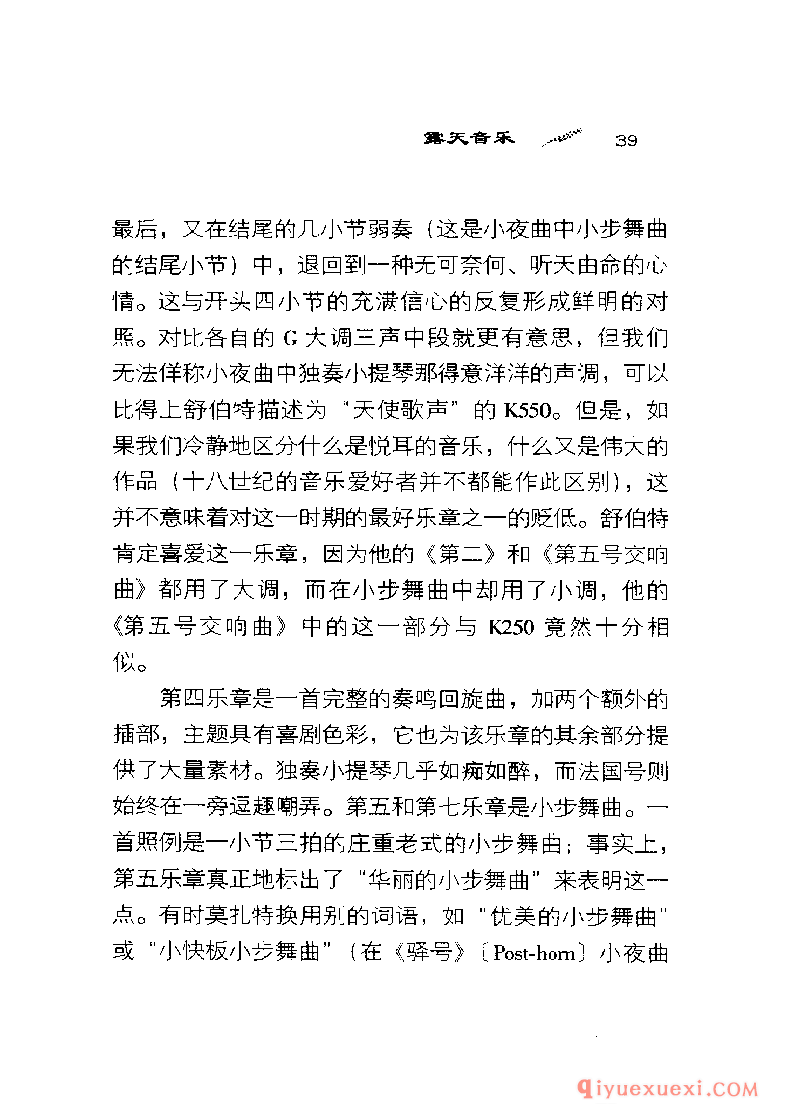 露天音乐 39

最后，又在结尾的几小节弱奏（这是小夜曲中小步舞曲的结尾小节）中，退回到一种无可奈何、听天由命的心情。这与开头四小节的充满信心的反复形成鲜明的对照。对比各自的 G 大调三声中段就更有意思，但我们无法佯称小夜曲中独奏小提琴那得意洋洋的声调，可以比得上舒伯特描述为“天使歌声”的 K550。但是，如果我们冷静地区分什么是悦耳的音乐，什么又是伟大的作品（十八世纪的音乐爱好者并不都能作此区别），这并不意味着对这一时期的最好乐章之一的贬低。舒伯特肯定喜爱这一乐章，因为他的《第二》和《第五号交响曲》都用了大调，而在小步舞曲中却用了小调，他的《第五号交响曲》中的这一部分与 K250 竟然十分相似。

第四乐章是一首完整的奏鸣回旋曲，加两个额外的插部，主题具有喜剧色彩，它也为该乐章的其余部分提供了大量素材。独奏小提琴几乎如痴如醉，而法国号则始终在一旁逗趣嘲弄。第五和第七乐章是小步舞曲。一首照例是一小节三拍的庄重老式的小步舞曲；事实上，第五乐章真正地标出了“华丽的小步舞曲”来表明这一点。有时莫扎特换用别的词语，如“优美的小步舞曲”或“小快板小步舞曲”（在《驿号》〔Post-horn〕小夜曲

qiyuexuexi.COM